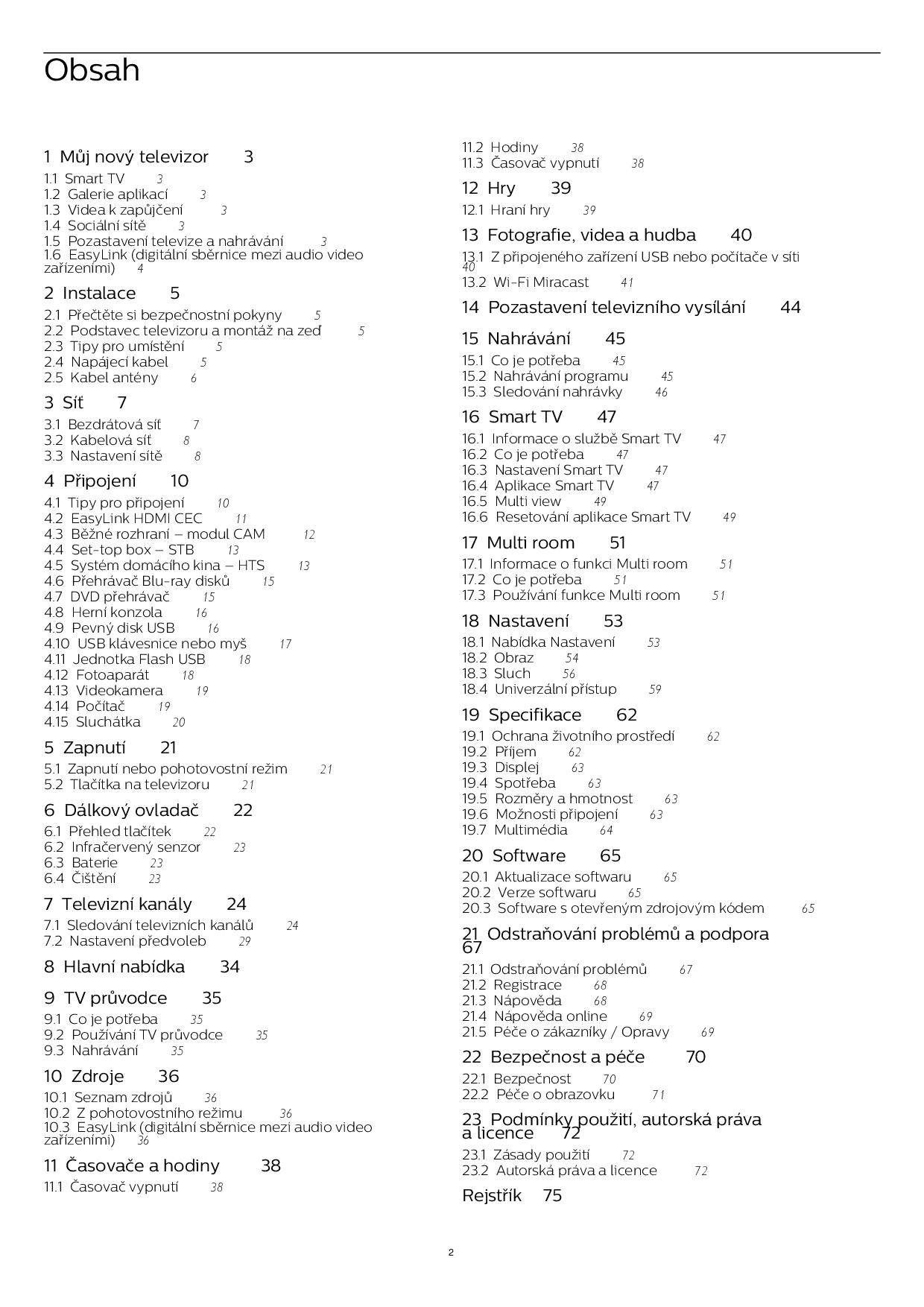 Obsah

1 Můj nový televizor 3

1.1 Smart TV 3
1.2 Galerie aplikací 3
1.3 Videa k zapůjčení 3
1.4 Sociální sítě 3
1.5 Pozastavení televize a nahrávání 3
1.6 EasyLink (digitální sběrnice mezi audio video zařízeními) 4

2 Instalace 5

2.1 Přečtěte si bezpečnostní pokyny 5
2.2 Podstavec televizoru a montáž na zeď 5
2.3 Tipy pro umístění 5
2.4 Napájecí kabel 5
2.5 Kabel antény 6

3 Síť 7

3.1 Bezdrátová síť 7
3.2 Kabelová síť 8
3.3 Nastavení sítě 8

4 Připojení 10

4.1 Tipy pro připojení 10
4.2 EasyLink HDMI CEC 11
4.3 Běžné rozhraní – modul CAM 12
4.4 Set-top box – STB 13
4.5 Systém domácího kina – HTS 13
4.6 Přehrávač Blu-ray disků 15
4.7 DVD přehrávač 15
4.8 Herní konzola 16
4.9 Pevný disk USB 16
4.10 USB klávesnice nebo myš 17
4.11 Jednotka Flash USB 18
4.12 Fotoaparát 18
4.13 Videokamera 19
4.14 Počítač 19
4.15 Sluchátka 20

5 Zapnutí 21

5.1 Zapnutí nebo pohotovostní režim 21
5.2 Tlačítka na televizoru 21

6 Dálkový ovladač 22

6.1 Přehled tlačítek 22
6.2 Infračervený senzor 23
6.3 Baterie 23
6.4 Čištění 23

7 Televizní kanály 24

7.1 Sledování televizních kanálů 24
7.2 Nastavení předvoleb 29

8 Hlavní nabídka 34

9 TV průvodce 35

9.1 Co je potřeba 35
9.2 Používání TV průvodce 35
9.3 Nahrávání 35

10 Zdroje 36

10.1 Seznam zdrojů 36
10.2 Z pohotovostního režimu 36
10.3 EasyLink (digitální sběrnice mezi audio video zařízeními) 36

11 Časovače a hodiny 38

11.1 Časovač vypnutí 38
11.2 Hodiny 38
11.3 Časovač vypnutí 38

12 Hry 39

12.1 Hraní hry 39

13 Fotografie, videa a hudba 40

13.1 Z připojeného zařízení USB nebo počítače v síti 40
13.2 Wi-Fi Miracast 41

14 Pozastavení televizního vysílání 44

15 Nahrávání 45

15.1 Co je potřeba 45
15.2 Nahrávání programu 45
15.3 Sledování nahrávky 46

16 Smart TV 47

16.1 Informace o službě Smart TV 47
16.2 Co je potřeba 47
16.3 Nastavení Smart TV 47
16.4 Aplikace Smart TV 47
16.5 Multi view 49
16.6 Resetování aplikace Smart TV 49

17 Multi room 51

17.1 Informace o funkci Multi room 51
17.2 Co je potřeba 51
17.3 Používání funkce Multi room 51

18 Nastavení 53

18.1 Nabídka Nastavení 53
18.2 Obraz 54
18.3 Sluch 56
18.4 Univerzální přístup 59

19 Specifikace 62

19.1 Ochrana životního prostředí 62
19.2 Příjem 62
19.3 Displej 63
19.4 Spotřeba 63
19.5 Rozměry a hmotnost 63
19.6 Možnosti připojení 63
19.7 Multimédia 64

20 Software 65

20.1 Aktualizace softwaru 65
20.2 Verze softwaru 65
20.3 Software s otevřeným zdrojovým kódem 65

21 Odstraňování problémů a podpora 67

21.1 Odstraňování problémů 67
21.2 Registrace 68
21.3 Nápověda 68
21.4 Nápověda online 69
21.5 Péče o zákazníky / Opravy 69

22 Bezpečnost a péče 70

22.1 Bezpečnost 70
22.2 Péče o obrazovku 71

23 Podmínky použití, autorská práva a licence 72

23.1 Zásady použití 72
23.2 Autorská práva a licence 72

Rejstřík 75

2